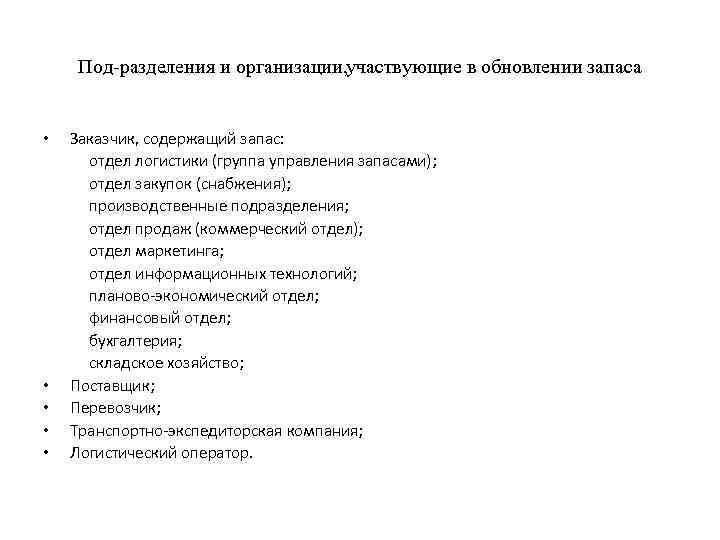 Под-разделения и организации,участвующие в обновлении запаса

• Заказчик, содержащий запас:
отдел логистики (группа управления запасами);
отдел закупок (снабжения);
производственные подразделения;
отдел продаж (коммерческий отдел);
отдел маркетинга;
отдел информационных технологий;
планово-экономический отдел;
финансовый отдел;
бухгалтерия;
складское хозяйство;
• Поставщик;
• Перевозчик;
• Транспортно-экспедиторская компания;
• Логистический оператор.